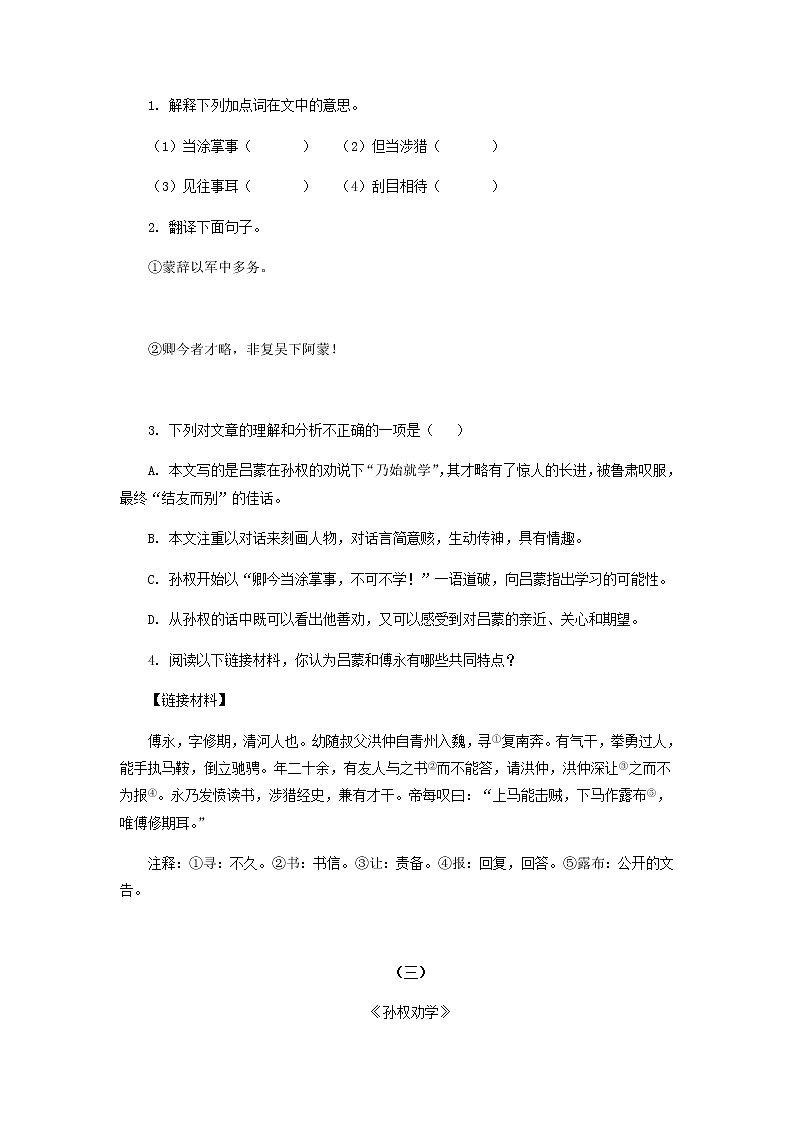 1. 解释下列加点词在文中的意思。

（1）当涂掌事（　　　）　（2）但当涉猎（　　　）

（3）见往事耳（　　　）　（4）刮目相待（　　　）

2. 翻译下面句子。

①蒙辞以军中多务。

②卿今者才略，非复吴下阿蒙！

3. 下列对文章的理解和分析不正确的一项是（　）

A. 本文写的是吕蒙在孙权的劝说下“乃始就学”，其才略有了惊人的长进，被鲁肃叹服，最终“结友而别”的佳话。

B. 本文注重以对话来刻画人物，对话言简意赅，生动传神，具有情趣。

C. 孙权开始以“卿今当涂掌事，不可不学！”一语道破，向吕蒙指出学习的可能性。

D. 从孙权的话中既可以看出他善劝，又可以感受到对吕蒙的亲近、关心和期望。

4. 阅读以下链接材料，你认为吕蒙和傅永有哪些共同特点？

【链接材料】

傅永，字修期，清河人也。幼随叔父洪仲自青州入魏，寻①复南奔。有气干，拳勇过人，能手执马鞍，倒立驰骋。年二十余，有友人与之书②而不能答，请洪仲，洪仲深让③之而不为报④。永乃发愤读书，涉猎经史，兼有才干。帝每叹曰：“上马能击贼，下马作露布⑤，唯傅修期耳。”

注释：①寻：不久。②书：书信。③让：责备。④报：回复，回答。⑤露布：公开的文告。

（三）

《孙权劝学》